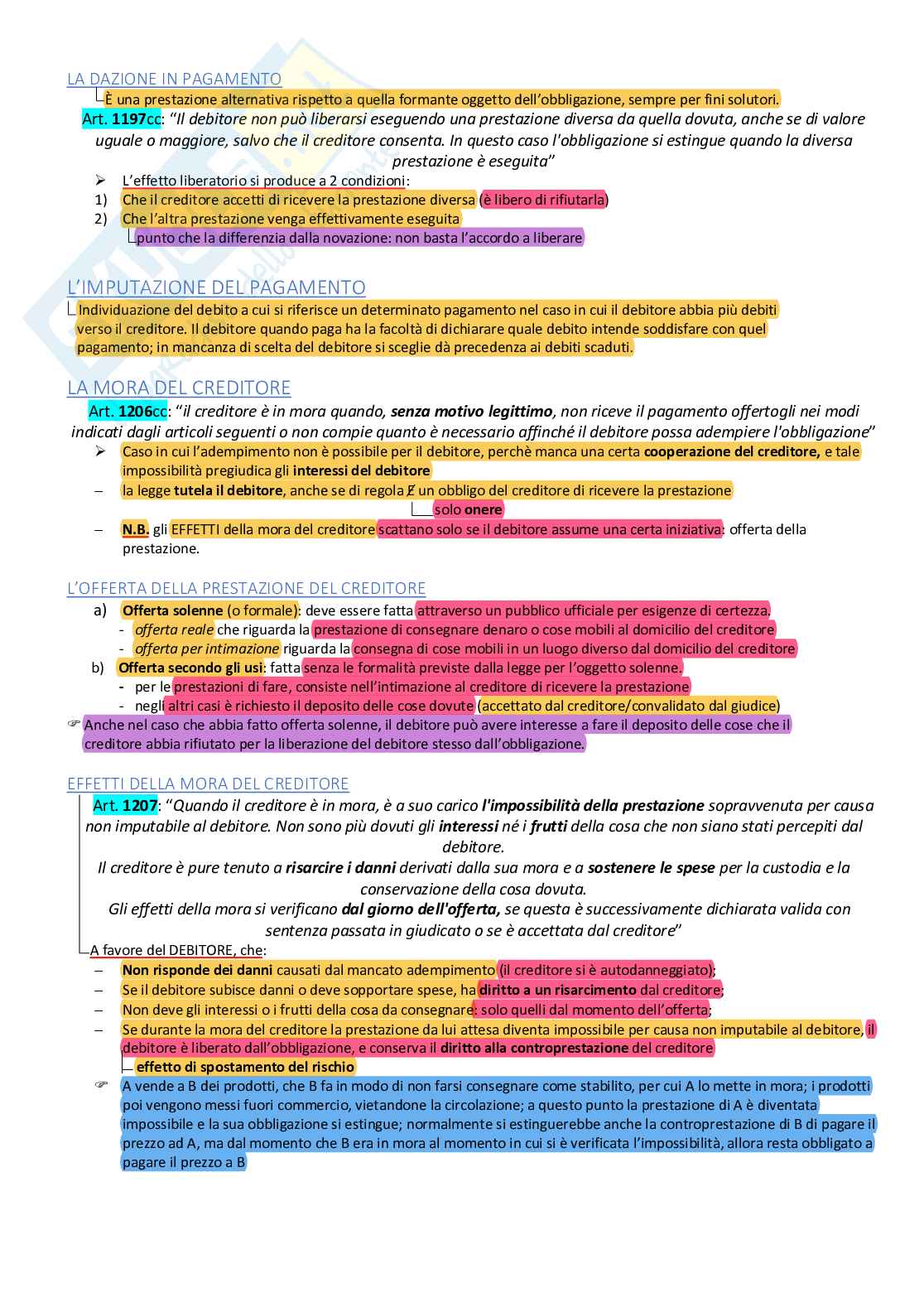 LA DAZIONE IN PAGAMENTO

È una prestazione alternativa rispetto a quella formante oggetto dell'obbligazione, sempre per fini solutori.

Art. 1197cc: "Il debitore non può liberarsi eseguendo una prestazione diversa da quella dovuta, anche se di valore uguale o maggiore, salvo che il creditore consenta. In questo caso l'obbligazione si estingue quando la diversa prestazione è eseguita"

➢ L'effetto liberatorio si produce a 2 condizioni:
1) Che il creditore accetti di ricevere la prestazione diversa (è libero di rifiutarla)
2) Che l'altra prestazione venga effettivamente eseguita
punto che la differenzia dalla novazione: non basta l'accordo a liberare

L'IMPUTAZIONE DEL PAGAMENTO

Individuazione del debito a cui si riferisce un determinato pagamento nel caso in cui il debitore abbia più debiti verso il creditore. Il debitore quando paga ha la facoltà di dichiarare quale debito intende soddisfare con quel pagamento; in mancanza di scelta del debitore si sceglie dà precedenza ai debiti scaduti.

LA MORA DEL CREDITORE

Art. 1206cc: "il creditore è in mora quando, senza motivo legittimo, non riceve il pagamento offertogli nei modi indicati dagli articoli seguenti o non compie quanto è necessario affinché il debitore possa adempiere l'obbligazione"

➢ Caso in cui l'adempimento non è possibile per il debitore, perchè manca una certa cooperazione del creditore, e tale impossibilità pregiudica gli interessi del debitore
– la legge tutela il debitore, anche se di regola ∄ un obbligo del creditore di ricevere la prestazione
solo onere
– N.B. gli EFFETTI della mora del creditore scattano solo se il debitore assume una certa iniziativa: offerta della prestazione.

L'OFFERTA DELLA PRESTAZIONE DEL CREDITORE

a) Offerta solenne (o formale): deve essere fatta attraverso un pubblico ufficiale per esigenze di certezza.
- offerta reale che riguarda la prestazione di consegnare denaro o cose mobili al domicilio del creditore
- offerta per intimazione riguarda la consegna di cose mobili in un luogo diverso dal domicilio del creditore
b) Offerta secondo gli usi: fatta senza le formalità previste dalla legge per l'oggetto solenne.
- per le prestazioni di fare, consiste nell'intimazione al creditore di ricevere la prestazione
- negli altri casi è richiesto il deposito delle cose dovute (accettato dal creditore/convalidato dal giudice)
☞ Anche nel caso che abbia fatto offerta solenne, il debitore può avere interesse a fare il deposito delle cose che il creditore abbia rifiutato per la liberazione del debitore stesso dall'obbligazione.

EFFETTI DELLA MORA DEL CREDITORE

Art. 1207: "Quando il creditore è in mora, è a suo carico l'impossibilità della prestazione sopravvenuta per causa non imputabile al debitore. Non sono più dovuti gli interessi né i frutti della cosa che non siano stati percepiti dal debitore.
Il creditore è pure tenuto a risarcire i danni derivati dalla sua mora e a sostenere le spese per la custodia e la conservazione della cosa dovuta.
Gli effetti della mora si verificano dal giorno dell'offerta, se questa è successivamente dichiarata valida con sentenza passata in giudicato o se è accettata dal creditore"

A favore del DEBITORE, che:
– Non risponde dei danni causati dal mancato adempimento (il creditore si è autodanneggiato);
– Se il debitore subisce danni o deve sopportare spese, ha diritto a un risarcimento dal creditore;
– Non deve gli interessi o i frutti della cosa da consegnare: solo quelli dal momento dell'offerta;
– Se durante la mora del creditore la prestazione da lui attesa diventa impossibile per causa non imputabile al debitore, il debitore è liberato dall'obbligazione, e conserva il diritto alla controprestazione del creditore
effetto di spostamento del rischio
☞ A vende a B dei prodotti, che B fa in modo di non farsi consegnare come stabilito, per cui A lo mette in mora; i prodotti poi vengono messi fuori commercio, vietandone la circolazione; a questo punto la prestazione di A è diventata impossibile e la sua obbligazione si estingue; normalmente si estinguerebbe anche la controprestazione di B di pagare il prezzo ad A, ma dal momento che B era in mora al momento in cui si è verificata l'impossibilità, allora resta obbligato a pagare il prezzo a B